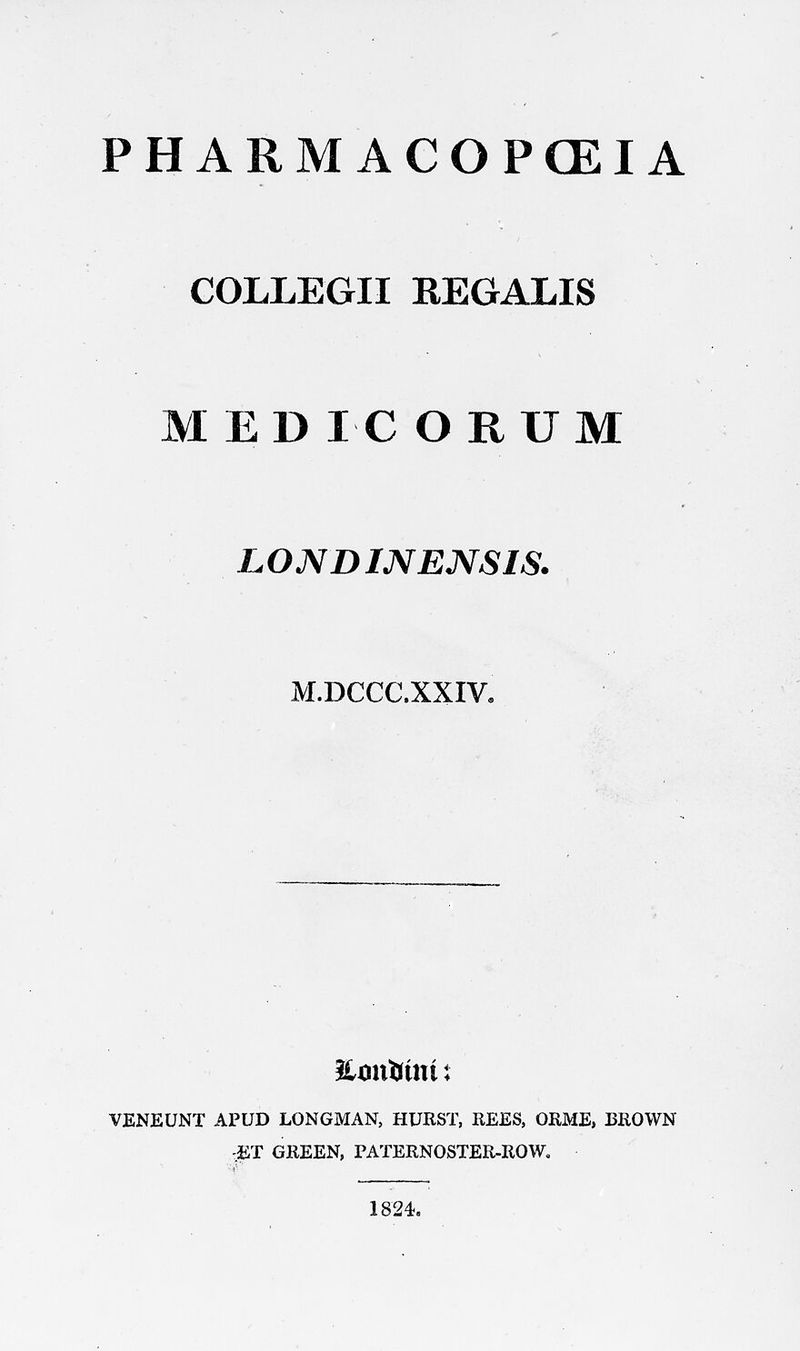 PHARMACOPŒIA

COLLEGII REGALIS

MEDICORUM

LONDINENSIS.

M.DCCC.XXIV.

Londini:

VENEUNT APUD LONGMAN, HURST, REES, ORME, BROWN ET GREEN, PATERNOSTER-ROW.

1824.